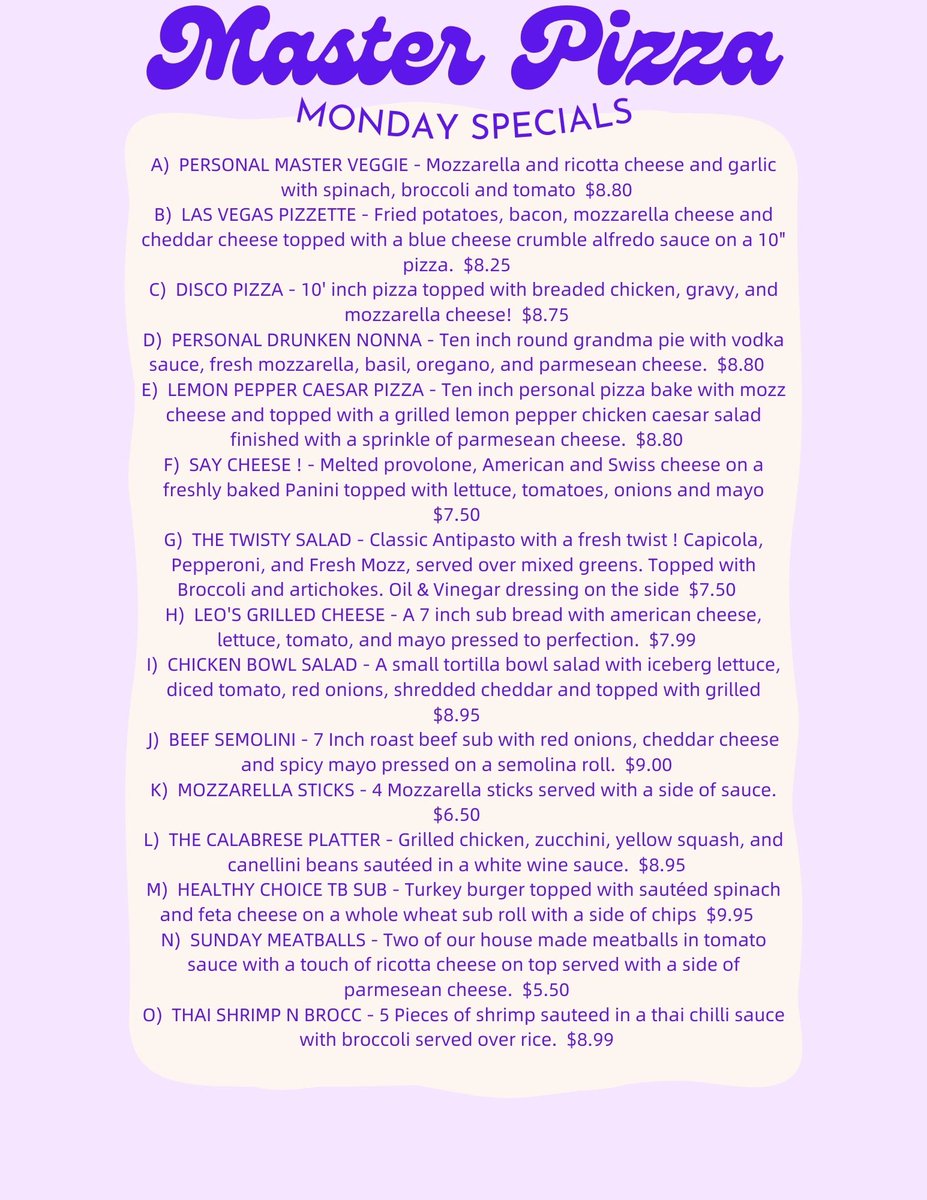 Master Pizza

MONDAY SPECIALS

A) PERSONAL MASTER VEGGIE - Mozzarella and ricotta cheese and garlic with spinach, broccoli and tomato $8.80

B) LAS VEGAS PIZZETTE - Fried potatoes, bacon, mozzarella cheese and cheddar cheese topped with a blue cheese crumble alfredo sauce on a 10" pizza. $8.25

C) DISCO PIZZA - 10' inch pizza topped with breaded chicken, gravy, and mozzarella cheese! $8.75

D) PERSONAL DRUNKEN NONNA - Ten inch round grandma pie with vodka sauce, fresh mozzarella, basil, oregano, and parmesean cheese. $8.80

E) LEMON PEPPER CAESAR PIZZA - Ten inch personal pizza bake with mozz cheese and topped with a grilled lemon pepper chicken caesar salad finished with a sprinkle of parmesean cheese. $8.80

F) SAY CHEESE ! - Melted provolone, American and Swiss cheese on a freshly baked Panini topped with lettuce, tomatoes, onions and mayo $7.50

G) THE TWISTY SALAD - Classic Antipasto with a fresh twist ! Capicola, Pepperoni, and Fresh Mozz, served over mixed greens. Topped with Broccoli and artichokes. Oil & Vinegar dressing on the side $7.50

H) LEO'S GRILLED CHEESE - A 7 inch sub bread with american cheese, lettuce, tomato, and mayo pressed to perfection. $7.99

I) CHICKEN BOWL SALAD - A small tortilla bowl salad with iceberg lettuce, diced tomato, red onions, shredded cheddar and topped with grilled $8.95

J) BEEF SEMOLINI - 7 Inch roast beef sub with red onions, cheddar cheese and spicy mayo pressed on a semolina roll. $9.00

K) MOZZARELLA STICKS - 4 Mozzarella sticks served with a side of sauce. $6.50

L) THE CALABRESE PLATTER - Grilled chicken, zucchini, yellow squash, and canellini beans sautéed in a white wine sauce. $8.95

M) HEALTHY CHOICE TB SUB - Turkey burger topped with sautéed spinach and feta cheese on a whole wheat sub roll with a side of chips $9.95

N) SUNDAY MEATBALLS - Two of our house made meatballs in tomato sauce with a touch of ricotta cheese on top served with a side of parmesean cheese. $5.50

O) THAI SHRIMP N BROCC - 5 Pieces of shrimp sauteed in a thai chilli sauce with broccoli served over rice. $8.99